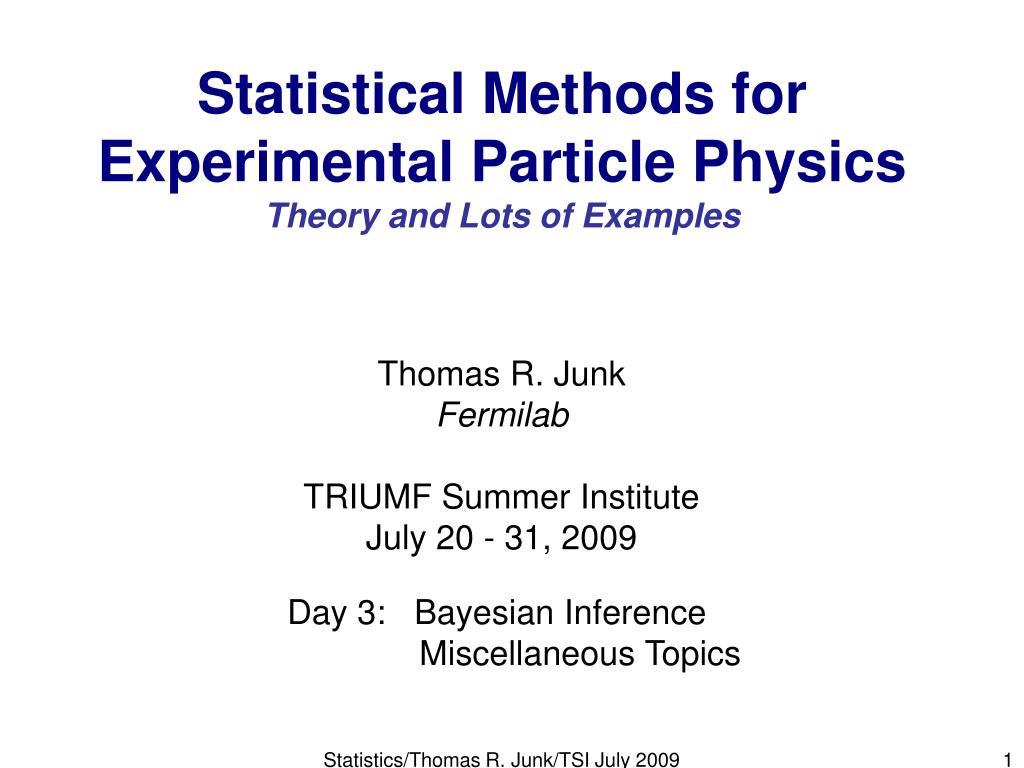 Statistical Methods for Experimental Particle Physics
Theory and Lots of Examples

Thomas R. Junk
Fermilab

TRIUMF Summer Institute
July 20 - 31, 2009

Day 3: Bayesian Inference
Miscellaneous Topics

Statistics/Thomas R. Junk/TSI July 2009

1